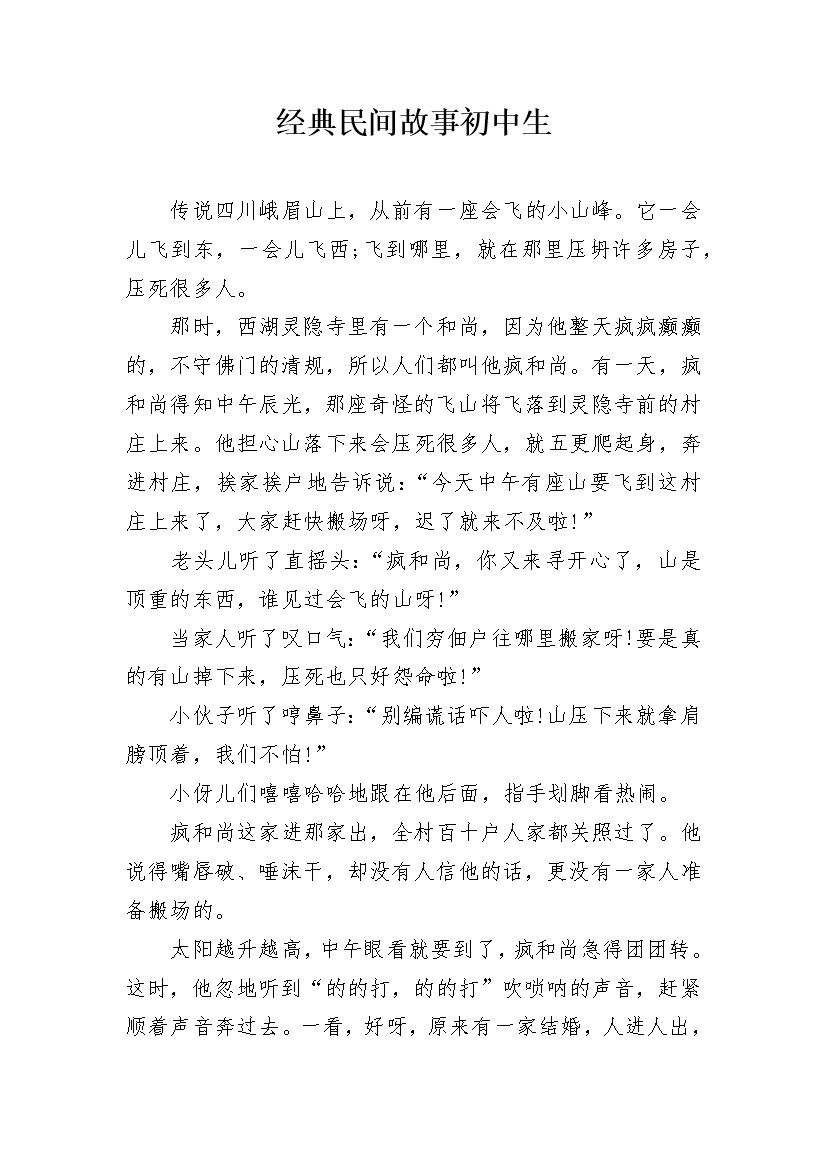 经典民间故事初中生

传说四川峨眉山上，从前有一座会飞的小山峰。它一会儿飞到东，一会儿飞西;飞到哪里，就在那里压坍许多房子，压死很多人。

那时，西湖灵隐寺里有一个和尚，因为他整天疯疯癫癫的，不守佛门的清规，所以人们都叫他疯和尚。有一天，疯和尚得知中午辰光，那座奇怪的飞山将飞落到灵隐寺前的村庄上来。他担心山落下来会压死很多人，就五更爬起身，奔进村庄，挨家挨户地告诉说:“今天中午有座山要飞到这村庄上来了，大家赶快搬场呀，迟了就来不及啦!”

老头儿听了直摇头:“疯和尚，你又来寻开心了，山是顶重的东西，谁见过会飞的山呀!”

当家人听了叹口气:“我们穷佃户往哪里搬家呀!要是真的有山掉下来，压死也只好怨命啦!”

小伙子听了哼鼻子:“别编谎话吓人啦!山压下来就拿肩膀顶着，我们不怕!”

小伢儿们嘻嘻哈哈地跟在他后面，指手划脚看热闹。

疯和尚这家进那家出，全村百十户人家都关照过了。他说得嘴唇破、唾沫干，却没有人信他的话，更没有一家人准备搬场的。

太阳越升越高，中午眼看就要到了，疯和尚急得团团转。这时，他忽地听到“的的打，的的打”吹唢呐的声音，赶紧顺着声音奔过去。一看，好呀，原来有一家结婚，人进人出，